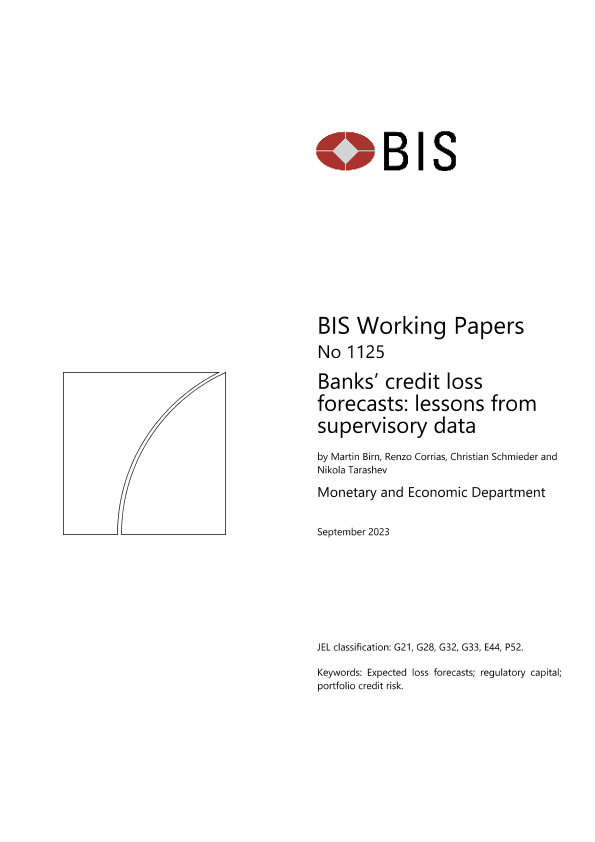 BIS

BIS Working Papers
No 1125

Banks' credit loss forecasts: lessons from supervisory data

by Martin Birn, Renzo Corrias, Christian Schmieder and Nikola Tarashev

Monetary and Economic Department

September 2023

JEL classification: G21, G28, G32, G33, E44, P52.

Keywords: Expected loss forecasts; regulatory capital; portfolio credit risk.